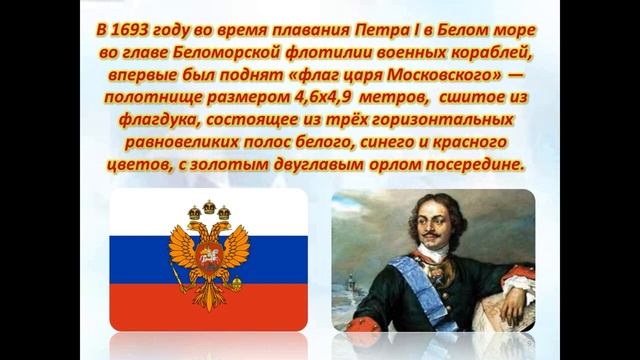 В 1693 году во время плавания Петра I в Белом море во главе Беломорской флотилии военных кораблей, впервые был поднят «флаг царя Московского» — полотнище размером 4,6х4,9 метров, сшитое из флагдука, состоящее из трёх горизонтальных равновеликих полос белого, синего и красного цветов, с золотым двуглавым орлом посередине.